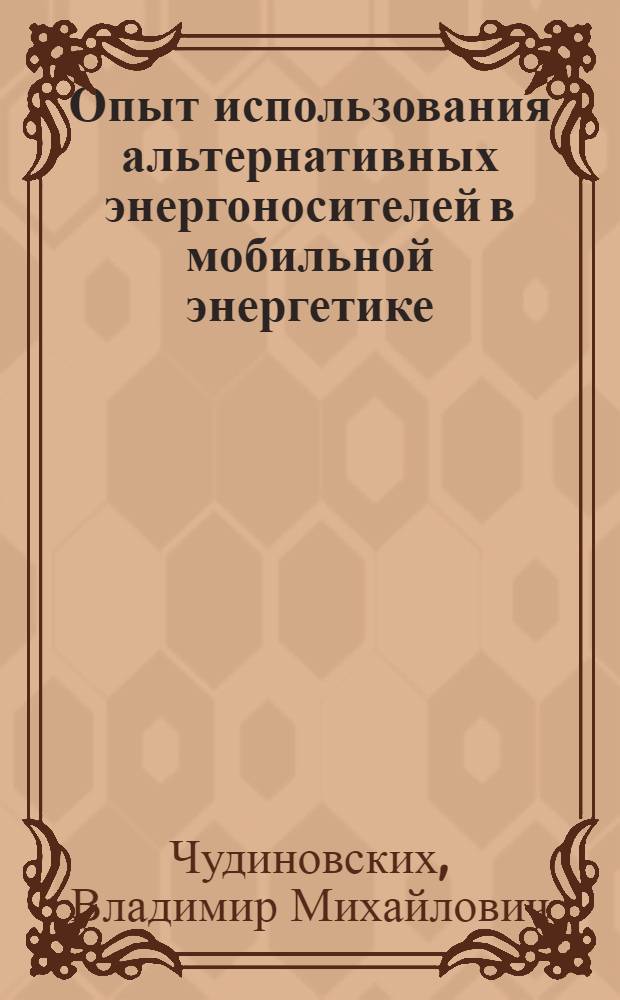 Опыт использования альтернативных энергоносителей в мобильной энергетике

Чудиновских, Владимир Михайлович